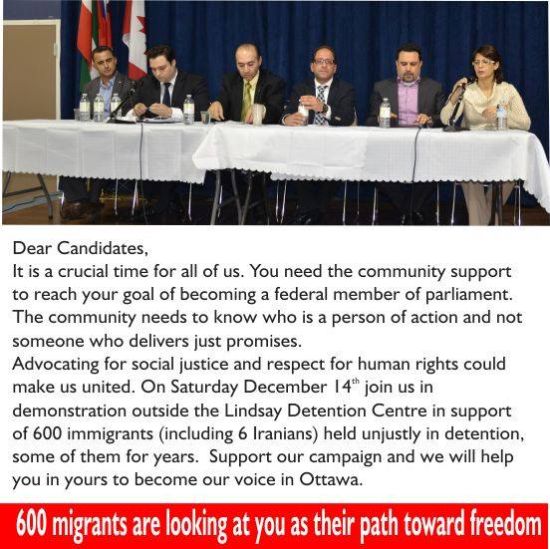 Dear Candidates,

It is a crucial time for all of us. You need the community support to reach your goal of becoming a federal member of parliament. The community needs to know who is a person of action and not someone who delivers just promises.

Advocating for social justice and respect for human rights could make us united. On Saturday December 14th join us in demonstration outside the Lindsay Detention Centre in support of 600 immigrants (including 6 Iranians) held unjustly in detention, some of them for years. Support our campaign and we will help you in yours to become our voice in Ottawa.

600 migrants are looking at you as their path toward freedom